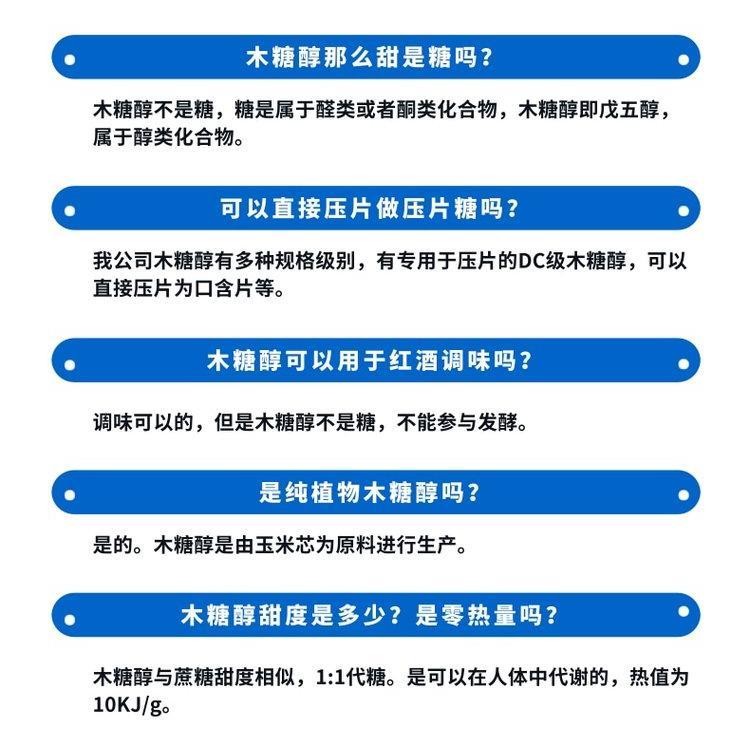 木糖醇那么甜是糖吗？

木糖醇不是糖，糖是属于醛类或者酮类化合物，木糖醇即戊五醇，属于醇类化合物。

可以直接压片做压片糖吗？

我公司木糖醇有多种规格级别，有专用于压片的DC级木糖醇，可以直接压片为口含片等。

木糖醇可以用于红酒调味吗？

调味可以的，但是木糖醇不是糖，不能参与发酵。

是纯植物木糖醇吗？

是的。木糖醇是由玉米芯为原料进行生产。

木糖醇甜度是多少？是零热量吗？

木糖醇与蔗糖甜度相似，1:1代糖。是可以在人体中代谢的，热值为10KJ/g。